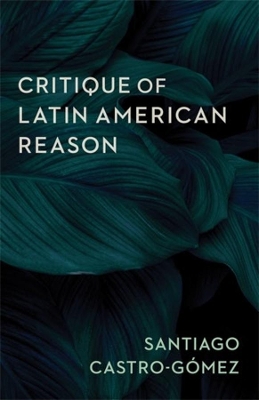 CRITIQUE OF LATIN AMERICAN REASON

SANTIAGO CASTRO-GÓMEZ